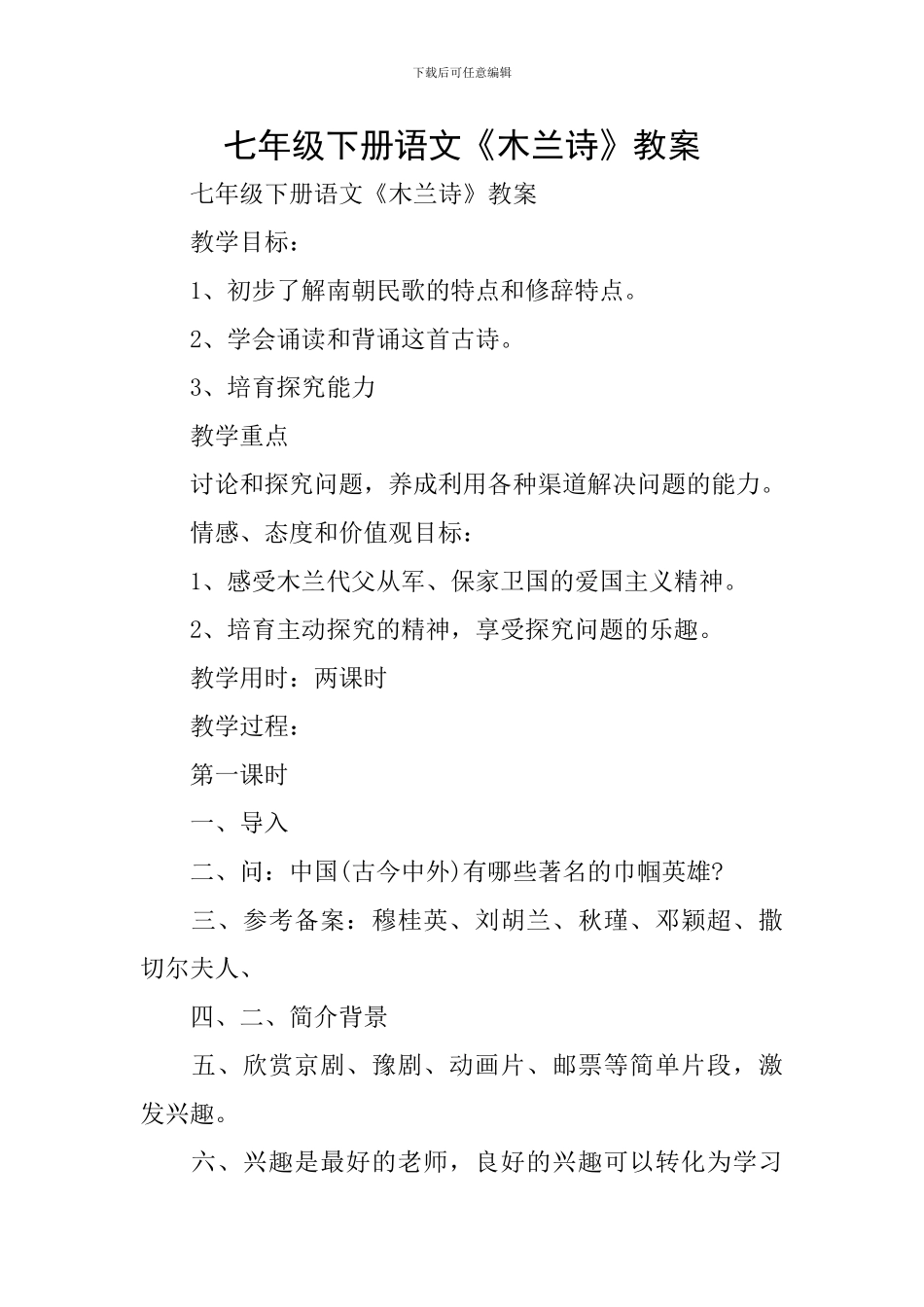 下载后可任意编辑

七年级下册语文《木兰诗》教案

七年级下册语文《木兰诗》教案

教学目标：

1、初步了解南朝民歌的特点和修辞特点。

2、学会诵读和背诵这首古诗。

3、培育探究能力

教学重点

讨论和探究问题，养成利用各种渠道解决问题的能力。

情感、态度和价值观目标：

1、感受木兰代父从军、保家卫国的爱国主义精神。

2、培育主动探究的精神，享受探究问题的乐趣。

教学用时：两课时

教学过程：

第一课时

一、导入

二、问：中国(古今中外)有哪些著名的巾帼英雄?

三、参考备案：穆桂英、刘胡兰、秋瑾、邓颖超、撒切尔夫人、

四、二、简介背景

五、欣赏京剧、豫剧、动画片、邮票等简单片段，激发兴趣。

六、兴趣是最好的老师，良好的兴趣可以转化为学习